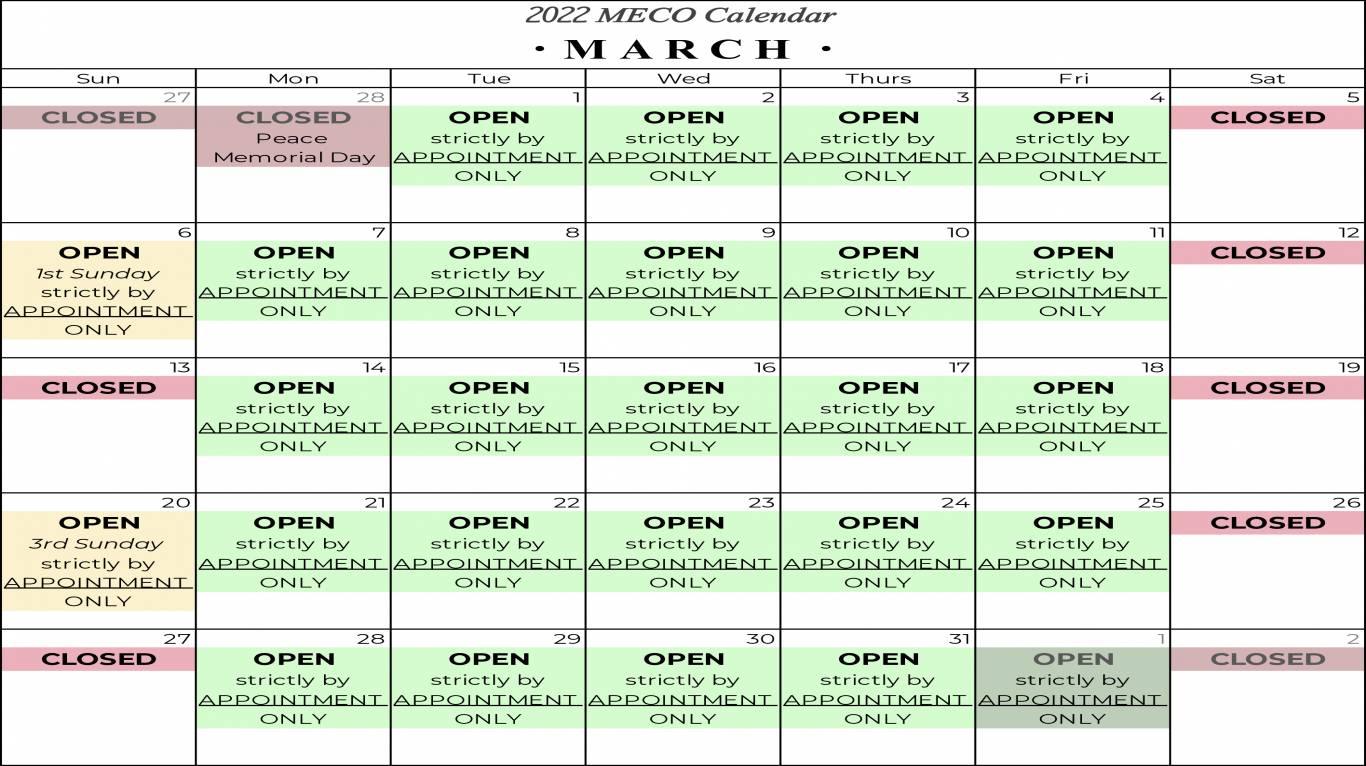 2022 MECO Calendar

· MARCH ·

| Sun | Mon | Tue | Wed | Thurs | Fri | Sat |
|---|---|---|---|---|---|---|
| 27 CLOSED | 28 CLOSED Peace Memorial Day | 1 OPEN strictly by APPOINTMENT ONLY | 2 OPEN strictly by APPOINTMENT ONLY | 3 OPEN strictly by APPOINTMENT ONLY | 4 OPEN strictly by APPOINTMENT ONLY | 5 CLOSED |
| 6 OPEN 1st Sunday strictly by APPOINTMENT ONLY | 7 OPEN strictly by APPOINTMENT ONLY | 8 OPEN strictly by APPOINTMENT ONLY | 9 OPEN strictly by APPOINTMENT ONLY | 10 OPEN strictly by APPOINTMENT ONLY | 11 OPEN strictly by APPOINTMENT ONLY | 12 CLOSED |
| 13 CLOSED | 14 OPEN strictly by APPOINTMENT ONLY | 15 OPEN strictly by APPOINTMENT ONLY | 16 OPEN strictly by APPOINTMENT ONLY | 17 OPEN strictly by APPOINTMENT ONLY | 18 OPEN strictly by APPOINTMENT ONLY | 19 CLOSED |
| 20 OPEN 3rd Sunday strictly by APPOINTMENT ONLY | 21 OPEN strictly by APPOINTMENT ONLY | 22 OPEN strictly by APPOINTMENT ONLY | 23 OPEN strictly by APPOINTMENT ONLY | 24 OPEN strictly by APPOINTMENT ONLY | 25 OPEN strictly by APPOINTMENT ONLY | 26 CLOSED |
| 27 CLOSED | 28 OPEN strictly by APPOINTMENT ONLY | 29 OPEN strictly by APPOINTMENT ONLY | 30 OPEN strictly by APPOINTMENT ONLY | 31 OPEN strictly by APPOINTMENT ONLY | 1 OPEN strictly by APPOINTMENT ONLY | 2 CLOSED |